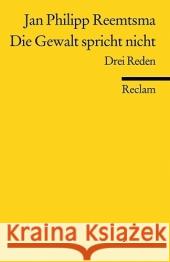 Jan Philipp Reemtsma
Die Gewalt spricht nicht
Drei Reden

Reclam

Kraina Książek